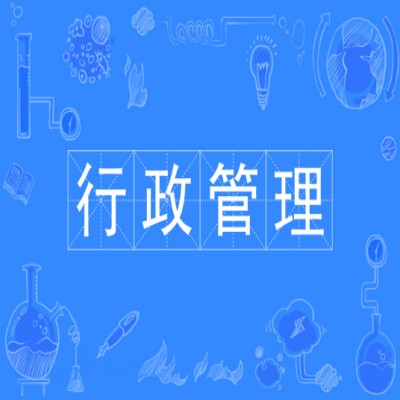 行政管理